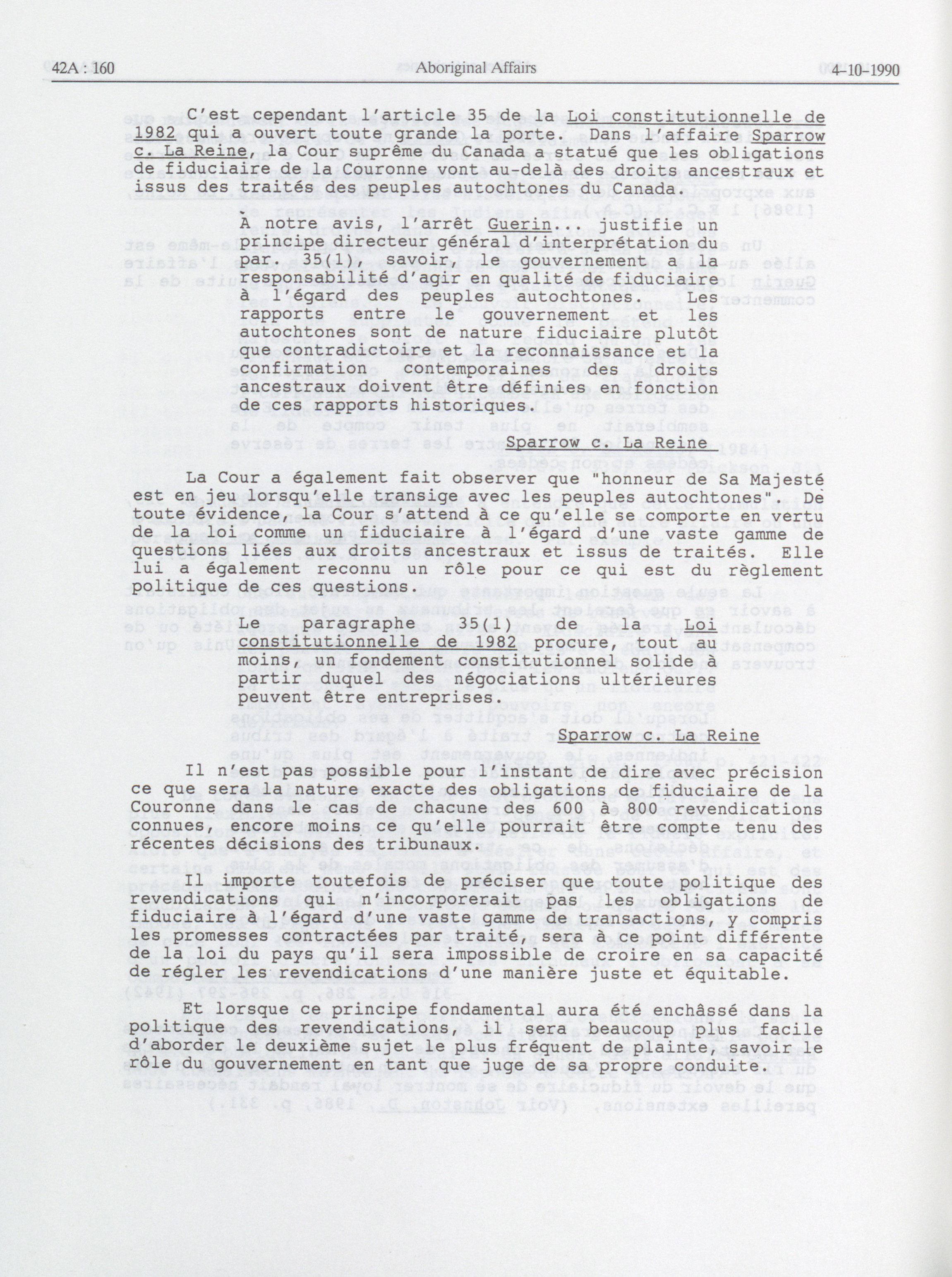 42A : 160 Aboriginal Affairs 4-10-1990

C'est cependant l'article 35 de la Loi constitutionnelle de 1982 qui a ouvert toute grande la porte. Dans l'affaire Sparrow c. La Reine, la Cour suprême du Canada a statué que les obligations de fiduciaire de la Couronne vont au-delà des droits ancestraux et issus des traités des peuples autochtones du Canada.

À notre avis, l'arrêt Guerin... justifie un principe directeur général d'interprétation du par. 35(1), savoir, le gouvernement a la responsabilité d'agir en qualité de fiduciaire à l'égard des peuples autochtones. Les rapports entre le gouvernement et les autochtones sont de nature fiduciaire plutôt que contradictoire et la reconnaissance et la confirmation contemporaines des droits ancestraux doivent être définies en fonction de ces rapports historiques.

Sparrow c. La Reine

La Cour a également fait observer que "honneur de Sa Majesté est en jeu lorsqu'elle transige avec les peuples autochtones". De toute évidence, la Cour s'attend à ce qu'elle se comporte en vertu de la loi comme un fiduciaire à l'égard d'une vaste gamme de questions liées aux droits ancestraux et issus de traités. Elle lui a également reconnu un rôle pour ce qui est du règlement politique de ces questions.

Le paragraphe 35(1) de la Loi constitutionnelle de 1982 procure, tout au moins, un fondement constitutionnel solide à partir duquel des négociations ultérieures peuvent être entreprises.

Sparrow c. La Reine

Il n'est pas possible pour l'instant de dire avec précision ce que sera la nature exacte des obligations de fiduciaire de la Couronne dans le cas de chacune des 600 à 800 revendications connues, encore moins ce qu'elle pourrait être compte tenu des récentes décisions des tribunaux.

Il importe toutefois de préciser que toute politique des revendications qui n'incorporerait pas les obligations de fiduciaire à l'égard d'une vaste gamme de transactions, y compris les promesses contractées par traité, sera à ce point différente de la loi du pays qu'il sera impossible de croire en sa capacité de régler les revendications d'une manière juste et équitable.

Et lorsque ce principe fondamental aura été enchâssé dans la politique des revendications, il sera beaucoup plus facile d'aborder le deuxième sujet le plus fréquent de plainte, savoir le rôle du gouvernement en tant que juge de sa propre conduite.